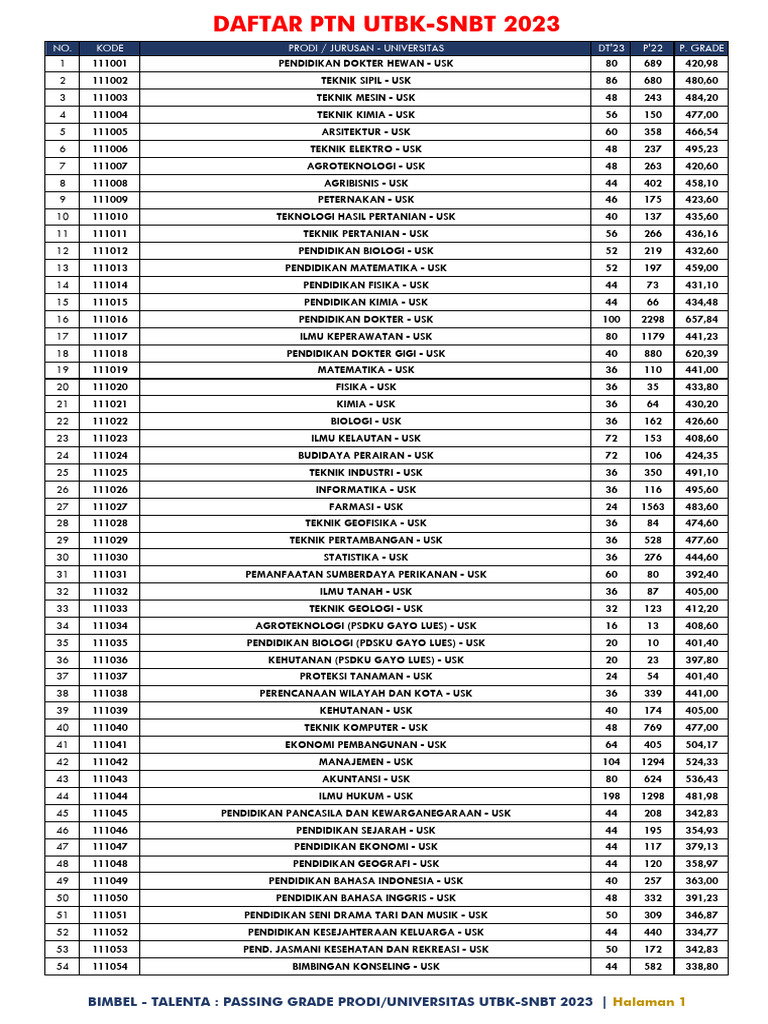 DAFTAR PTN UTBK-SNBT 2023

| NO. | KODE | PRODI / JURUSAN - UNIVERSITAS | DT'23 | P'22 | P. GRADE |
|---|---|---|---|---|---|
| 1 | 111001 | PENDIDIKAN DOKTER HEWAN - USK | 80 | 689 | 420,98 |
| 2 | 111002 | TEKNIK SIPIL - USK | 86 | 680 | 480,60 |
| 3 | 111003 | TEKNIK MESIN - USK | 48 | 243 | 484,20 |
| 4 | 111004 | TEKNIK KIMIA - USK | 56 | 150 | 477,00 |
| 5 | 111005 | ARSITEKTUR - USK | 60 | 358 | 466,54 |
| 6 | 111006 | TEKNIK ELEKTRO - USK | 48 | 237 | 495,23 |
| 7 | 111007 | AGROTEKNOLOGI - USK | 48 | 263 | 420,60 |
| 8 | 111008 | AGRIBISNIS - USK | 44 | 402 | 458,10 |
| 9 | 111009 | PETERNAKAN - USK | 46 | 175 | 423,60 |
| 10 | 111010 | TEKNOLOGI HASIL PERTANIAN - USK | 40 | 137 | 435,60 |
| 11 | 111011 | TEKNIK PERTANIAN - USK | 56 | 266 | 436,16 |
| 12 | 111012 | PENDIDIKAN BIOLOGI - USK | 52 | 219 | 432,60 |
| 13 | 111013 | PENDIDIKAN MATEMATIKA - USK | 52 | 197 | 459,00 |
| 14 | 111014 | PENDIDIKAN FISIKA - USK | 44 | 73 | 431,10 |
| 15 | 111015 | PENDIDIKAN KIMIA - USK | 44 | 66 | 434,48 |
| 16 | 111016 | PENDIDIKAN DOKTER - USK | 100 | 2298 | 657,84 |
| 17 | 111017 | ILMU KEPERAWATAN - USK | 80 | 1179 | 441,23 |
| 18 | 111018 | PENDIDIKAN DOKTER GIGI - USK | 40 | 880 | 620,39 |
| 19 | 111019 | MATEMATIKA - USK | 36 | 110 | 441,00 |
| 20 | 111020 | FISIKA - USK | 36 | 35 | 433,80 |
| 21 | 111021 | KIMIA - USK | 36 | 64 | 430,20 |
| 22 | 111022 | BIOLOGI - USK | 36 | 162 | 426,60 |
| 23 | 111023 | ILMU KELAUTAN - USK | 72 | 153 | 408,60 |
| 24 | 111024 | BUDIDAYA PERAIRAN - USK | 72 | 106 | 424,35 |
| 25 | 111025 | TEKNIK INDUSTRI - USK | 36 | 350 | 491,10 |
| 26 | 111026 | INFORMATIKA - USK | 36 | 116 | 495,60 |
| 27 | 111027 | FARMASI - USK | 24 | 1563 | 483,60 |
| 28 | 111028 | TEKNIK GEOFISIKA - USK | 36 | 84 | 474,60 |
| 29 | 111029 | TEKNIK PERTAMBANGAN - USK | 36 | 528 | 477,60 |
| 30 | 111030 | STATISTIKA - USK | 36 | 276 | 444,60 |
| 31 | 111031 | PEMANFAATAN SUMBERDAYA PERIKANAN - USK | 60 | 80 | 392,40 |
| 32 | 111032 | ILMU TANAH - USK | 36 | 87 | 405,00 |
| 33 | 111033 | TEKNIK GEOLOGI - USK | 32 | 123 | 412,20 |
| 34 | 111034 | AGROTEKNOLOGI (PSDKU GAYO LUES) - USK | 16 | 13 | 408,60 |
| 35 | 111035 | PENDIDIKAN BIOLOGI (PDSKU GAYO LUES) - USK | 20 | 10 | 401,40 |
| 36 | 111036 | KEHUTANAN (PSDKU GAYO LUES) - USK | 20 | 23 | 397,80 |
| 37 | 111037 | PROTEKSI TANAMAN - USK | 24 | 54 | 401,40 |
| 38 | 111038 | PERENCANAAN WILAYAH DAN KOTA - USK | 36 | 339 | 441,00 |
| 39 | 111039 | KEHUTANAN - USK | 40 | 174 | 405,00 |
| 40 | 111040 | TEKNIK KOMPUTER - USK | 48 | 769 | 477,00 |
| 41 | 111041 | EKONOMI PEMBANGUNAN - USK | 64 | 405 | 504,17 |
| 42 | 111042 | MANAJEMEN - USK | 104 | 1294 | 524,33 |
| 43 | 111043 | AKUNTANSI - USK | 80 | 624 | 536,43 |
| 44 | 111044 | ILMU HUKUM - USK | 198 | 1298 | 481,98 |
| 45 | 111045 | PENDIDIKAN PANCASILA DAN KEWARGANEGARAAN - USK | 44 | 208 | 342,83 |
| 46 | 111046 | PENDIDIKAN SEJARAH - USK | 44 | 195 | 354,93 |
| 47 | 111047 | PENDIDIKAN EKONOMI - USK | 44 | 117 | 379,13 |
| 48 | 111048 | PENDIDIKAN GEOGRAFI - USK | 44 | 120 | 358,97 |
| 49 | 111049 | PENDIDIKAN BAHASA INDONESIA - USK | 40 | 257 | 363,00 |
| 50 | 111050 | PENDIDIKAN BAHASA INGGRIS - USK | 48 | 332 | 391,23 |
| 51 | 111051 | PENDIDIKAN SENI DRAMA TARI DAN MUSIK - USK | 50 | 309 | 346,87 |
| 52 | 111052 | PENDIDIKAN KESEJAHTERAAN KELUARGA - USK | 44 | 440 | 334,77 |
| 53 | 111053 | PEND. JASMANI KESEHATAN DAN REKREASI - USK | 50 | 172 | 342,83 |
| 54 | 111054 | BIMBINGAN KONSELING - USK | 44 | 582 | 338,80 |

BIMBEL - TALENTA : PASSING GRADE PRODI/UNIVERSITAS UTBK-SNBT 2023 | Halaman 1